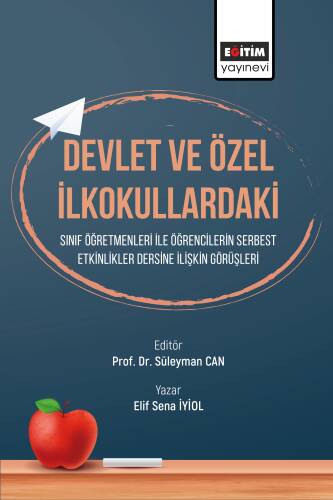 EĞİTİM
yayınevi

DEVLET VE ÖZEL İLKOKULLARDAKİ

SINIF ÖĞRETMENLERİ İLE ÖĞRENCİLERİN SERBEST ETKİNLİKLER DERSİNE İLİŞKİN GÖRÜŞLERİ

Editör
Prof. Dr. Süleyman CAN

Yazar
Elif Sena İYİOL